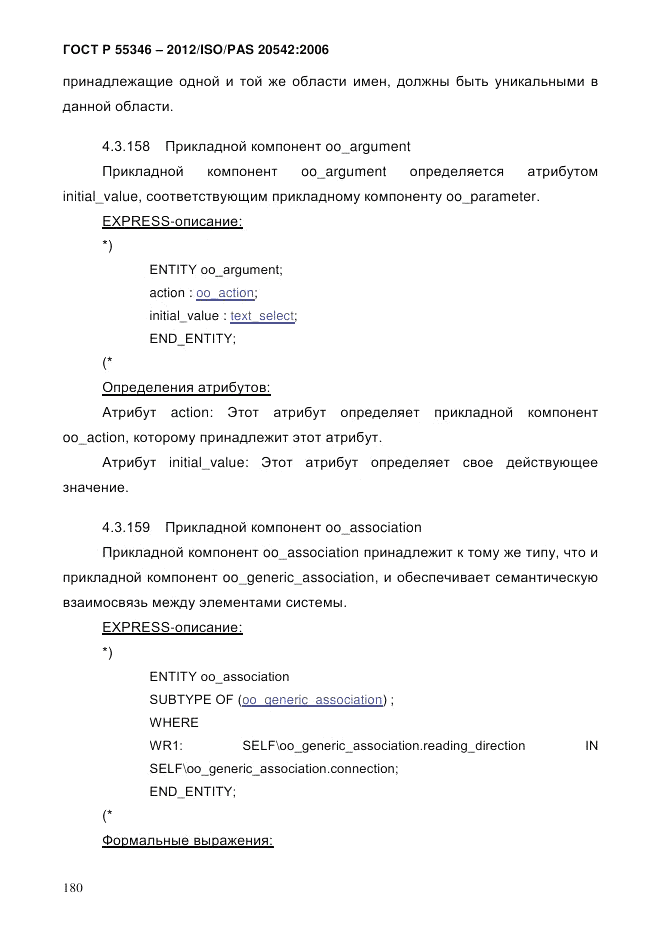 ГОСТ Р 55346 – 2012/ISO/PAS 20542:2006

принадлежащие одной и той же области имен, должны быть уникальными в данной области.

4.3.158 Прикладной компонент oo_argument

Прикладной компонент oo_argument определяется атрибутом initial_value, соответствующим прикладному компоненту oo_parameter.

EXPRESS-описание:

*)

ENTITY oo_argument;

action : oo_action;

initial_value : text_select;

END_ENTITY;

(*

Определения атрибутов:

Атрибут action: Этот атрибут определяет прикладной компонент oo_action, которому принадлежит этот атрибут.

Атрибут initial_value: Этот атрибут определяет свое действующее значение.

4.3.159 Прикладной компонент oo_association

Прикладной компонент oo_association принадлежит к тому же типу, что и прикладной компонент oo_generic_association, и обеспечивает семантическую взаимосвязь между элементами системы.

EXPRESS-описание:

*)

ENTITY oo_association

SUBTYPE OF (oo_generic_association) ;

WHERE

WR1: SELF\oo_generic_association.reading_direction IN SELF\oo_generic_association.connection;

END_ENTITY;

(*

Формальные выражения:

180